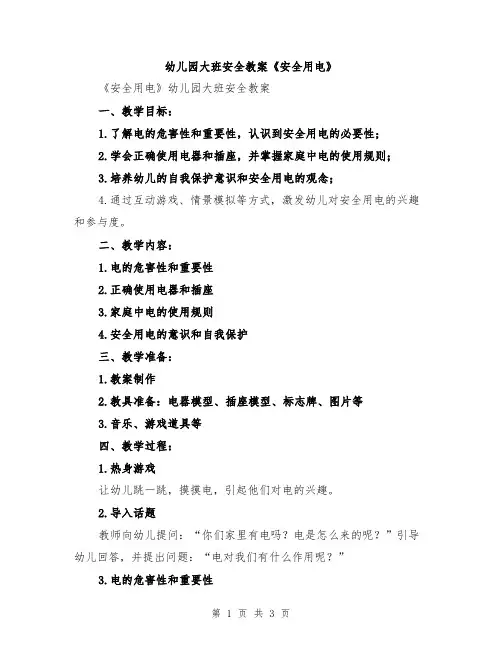 幼儿园大班安全教案《安全用电》

《安全用电》幼儿园大班安全教案

一、教学目标：

1.了解电的危害性和重要性，认识到安全用电的必要性；

2.学会正确使用电器和插座，并掌握家庭中电的使用规则；

3.培养幼儿的自我保护意识和安全用电的观念；

4.通过互动游戏、情景模拟等方式，激发幼儿对安全用电的兴趣和参与度。

二、教学内容：

1.电的危害性和重要性

2.正确使用电器和插座

3.家庭中电的使用规则

4.安全用电的意识和自我保护

三、教学准备：

1.教案制作

2.教具准备：电器模型、插座模型、标志牌、图片等

3.音乐、游戏道具等

四、教学过程：

1.热身游戏

让幼儿跳一跳，摸摸电，引起他们对电的兴趣。

2.导入话题

教师向幼儿提问：“你们家里有电吗？电是怎么来的呢？”引导幼儿回答，并提出问题：“电对我们有什么作用呢？”

3.电的危害性和重要性

第 1 页 共 3 页